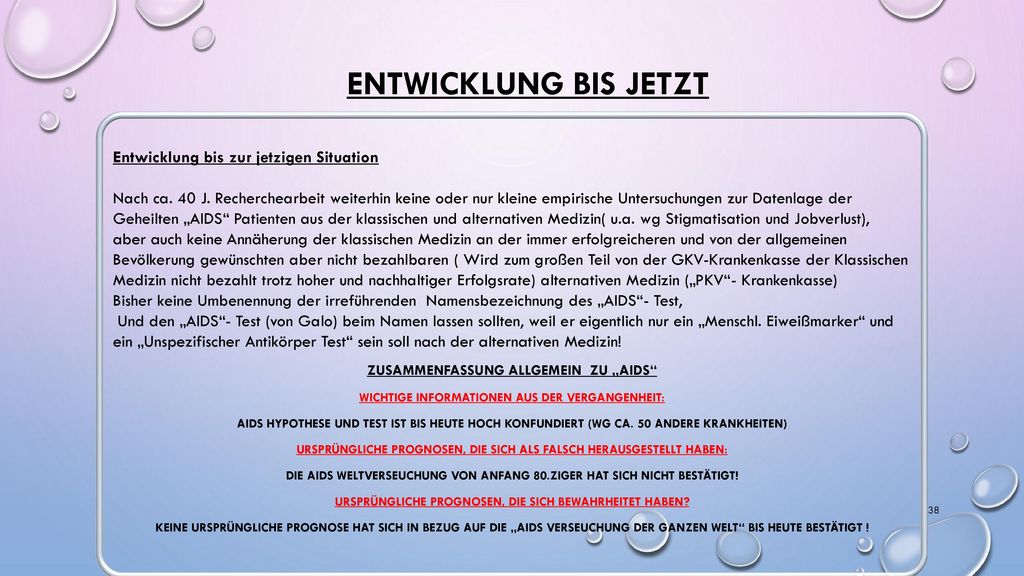 ENTWICKLUNG BIS JETZT

Entwicklung bis zur jetzigen Situation

Nach ca. 40 J. Recherchearbeit weiterhin keine oder nur kleine empirische Untersuchungen zur Datenlage der Geheilten „AIDS“ Patienten aus der klassischen und alternativen Medizin( u.a. wg Stigmatisation und Jobverlust), aber auch keine Annäherung der klassischen Medizin an der immer erfolgreicheren und von der allgemeinen Bevölkerung gewünschten aber nicht bezahlbaren ( Wird zum großen Teil von der GKV-Krankenkasse der Klassischen Medizin nicht bezahlt trotz hoher und nachhaltiger Erfolgsrate) alternativen Medizin („PKV“- Krankenkasse)
Bisher keine Umbenennung der irreführenden Namensbezeichnung des „AIDS“- Test,
Und den „AIDS“- Test (von Galo) beim Namen lassen sollten, weil er eigentlich nur ein „Menschl. Eiweißmarker“ und ein „Unspezifischer Antikörper Test“ sein soll nach der alternativen Medizin!

ZUSAMMENFASSUNG ALLGEMEIN ZU „AIDS“

WICHTIGE INFORMATIONEN AUS DER VERGANGENHEIT:

AIDS HYPOTHESE UND TEST IST BIS HEUTE HOCH KONFUNDIERT (WG CA. 50 ANDERE KRANKHEITEN)

URSPRÜNGLICHE PROGNOSEN, DIE SICH ALS FALSCH HERAUSGESTELLT HABEN:

DIE AIDS WELTVERSEUCHUNG VON ANFANG 80.ZIGER HAT SICH NICHT BESTÄTIGT!

URSPRÜNGLICHE PROGNOSEN, DIE SICH BEWAHRHEITET HABEN?

KEINE URSPRÜNGLICHE PROGNOSE HAT SICH IN BEZUG AUF DIE „AIDS VERSEUCHUNG DER GANZEN WELT“ BIS HEUTE BESTÄTIGT !

38